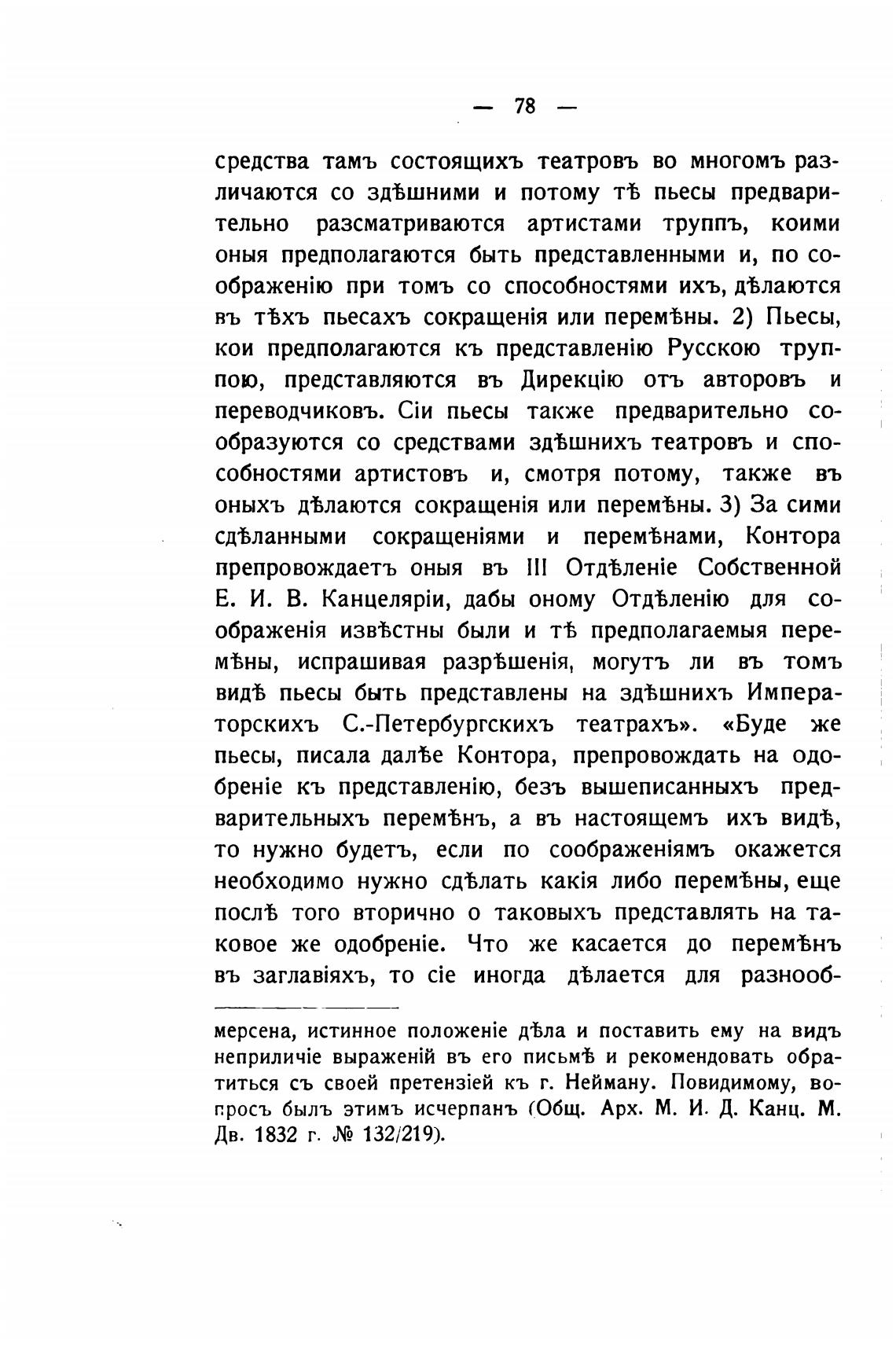 — 78 —

средства тамъ состоящихъ театровъ во многомъ различаются со здѣшними и потому тѣ пьесы предварительно разсматриваются артистами труппъ, коими оныя предполагаются быть представленными и, по соображенію при томъ со способностями ихъ, дѣлаются въ тѣхъ пьесахъ сокращенія или перемѣны. 2) Пьесы, кои предполагаются къ представленію Русскою труппою, представляются въ Дирекцію отъ авторовъ и переводчиковъ. Сіи пьесы также предварительно сообразуются со средствами здѣшнихъ театровъ и способностями артистовъ и, смотря потому, также въ оныхъ дѣлаются сокращенія или перемѣны. 3) За сими сдѣланными сокращеніями и перемѣнами, Контора препровождаетъ оныя въ III Отдѣленіе Собственной Е. И. В. Канцеляріи, дабы оному Отдѣленію для соображенія извѣстны были и тѣ предполагаемыя перемѣны, испрашивая разрѣшенія, могутъ ли въ томъ видѣ пьесы быть представлены на здѣшнихъ Императорскихъ С.-Петербургскихъ театрахъ». «Буде же пьесы, писала далѣе Контора, препровождать на одобреніе къ представленію, безъ вышеписанныхъ предварительныхъ перемѣнъ, а въ настоящемъ ихъ видѣ, то нужно будетъ, если по соображеніямъ окажется необходимо нужно сдѣлать какія либо перемѣны, еще послѣ того вторично о таковыхъ представлять на таковое же одобреніе. Что же касается до перемѣнъ въ заглавіяхъ, то сіе иногда дѣлается для разнооб-

мерсена, истинное положеніе дѣла и поставить ему на видъ неприличіе выраженій въ его письмѣ и рекомендовать обратиться съ своей претензіей къ г. Нейману. Повидимому, вопросъ былъ этимъ исчерпанъ (Общ. Арх. М. И. Д. Канц. М. Дв. 1832 г. № 132/219).